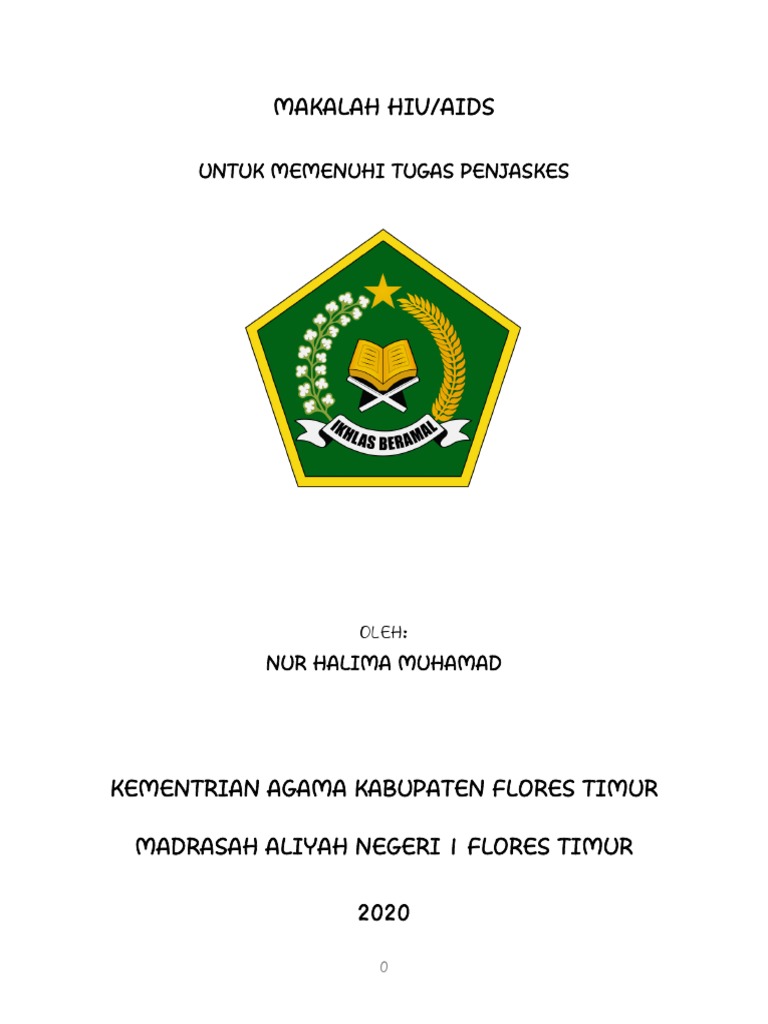 MAKALAH HIV/AIDS

UNTUK MEMENUHI TUGAS PENJASKES

IKHLAS BERAMAL

OLEH:

NUR HALIMA MUHAMAD

KEMENTRIAN AGAMA KABUPATEN FLORES TIMUR

MADRASAH ALIYAH NEGERI 1 FLORES TIMUR

2020

0